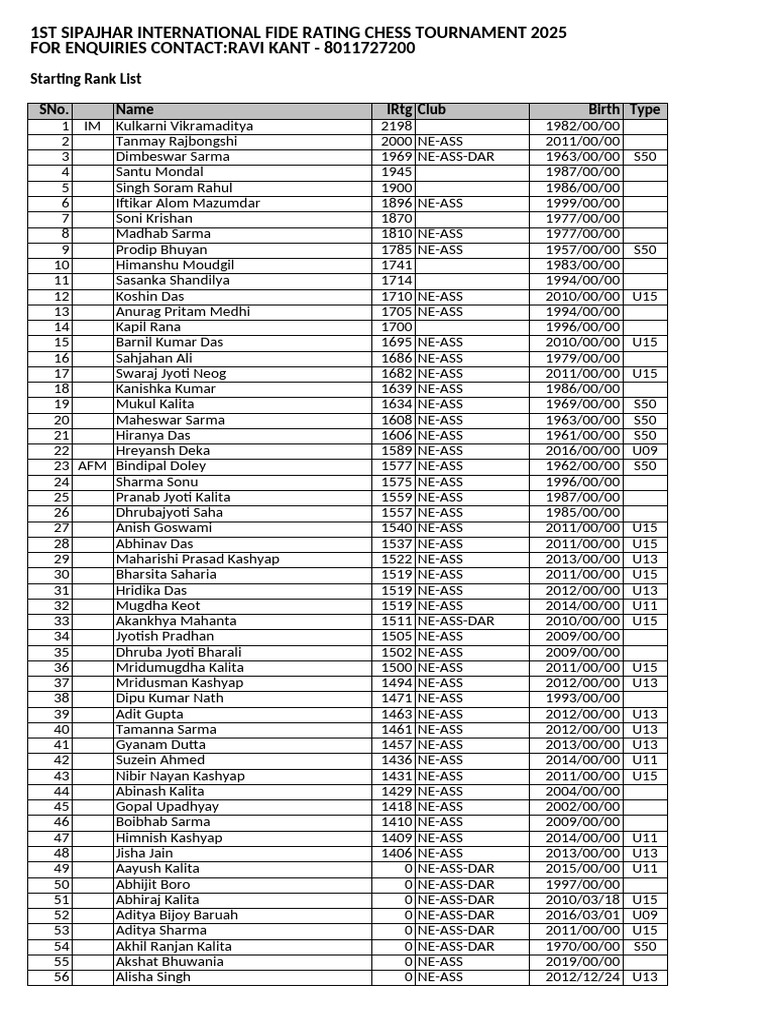 1ST SIPAJHAR INTERNATIONAL FIDE RATING CHESS TOURNAMENT 2025
FOR ENQUIRIES CONTACT:RAVI KANT - 8011727200

Starting Rank List

| SNo. | | Name | IRtg | Club | Birth | Type |
|---|---|---|---|---|---|---|
| 1 | IM | Kulkarni Vikramaditya | 2198 | | 1982/00/00 | |
| 2 | | Tanmay Rajbongshi | 2000 | NE-ASS | 2011/00/00 | |
| 3 | | Dimbeswar Sarma | 1969 | NE-ASS-DAR | 1963/00/00 | S50 |
| 4 | | Santu Mondal | 1945 | | 1987/00/00 | |
| 5 | | Singh Soram Rahul | 1900 | | 1986/00/00 | |
| 6 | | Iftikar Alom Mazumdar | 1896 | NE-ASS | 1999/00/00 | |
| 7 | | Soni Krishan | 1870 | | 1977/00/00 | |
| 8 | | Madhab Sarma | 1810 | NE-ASS | 1977/00/00 | |
| 9 | | Prodip Bhuyan | 1785 | NE-ASS | 1957/00/00 | S50 |
| 10 | | Himanshu Moudgil | 1741 | | 1983/00/00 | |
| 11 | | Sasanka Shandilya | 1714 | | 1994/00/00 | |
| 12 | | Koshin Das | 1710 | NE-ASS | 2010/00/00 | U15 |
| 13 | | Anurag Pritam Medhi | 1705 | NE-ASS | 1994/00/00 | |
| 14 | | Kapil Rana | 1700 | | 1996/00/00 | |
| 15 | | Barnil Kumar Das | 1695 | NE-ASS | 2010/00/00 | U15 |
| 16 | | Sahjahan Ali | 1686 | NE-ASS | 1979/00/00 | |
| 17 | | Swaraj Jyoti Neog | 1682 | NE-ASS | 2011/00/00 | U15 |
| 18 | | Kanishka Kumar | 1639 | NE-ASS | 1986/00/00 | |
| 19 | | Mukul Kalita | 1634 | NE-ASS | 1969/00/00 | S50 |
| 20 | | Maheswar Sarma | 1608 | NE-ASS | 1963/00/00 | S50 |
| 21 | | Hiranya Das | 1606 | NE-ASS | 1961/00/00 | S50 |
| 22 | | Hreyansh Deka | 1589 | NE-ASS | 2016/00/00 | U09 |
| 23 | AFM | Bindipal Doley | 1577 | NE-ASS | 1962/00/00 | S50 |
| 24 | | Sharma Sonu | 1575 | NE-ASS | 1996/00/00 | |
| 25 | | Pranab Jyoti Kalita | 1559 | NE-ASS | 1987/00/00 | |
| 26 | | Dhrubajyoti Saha | 1557 | NE-ASS | 1985/00/00 | |
| 27 | | Anish Goswami | 1540 | NE-ASS | 2011/00/00 | U15 |
| 28 | | Abhinav Das | 1537 | NE-ASS | 2011/00/00 | U15 |
| 29 | | Maharishi Prasad Kashyap | 1522 | NE-ASS | 2013/00/00 | U13 |
| 30 | | Bharsita Saharia | 1519 | NE-ASS | 2011/00/00 | U15 |
| 31 | | Hridika Das | 1519 | NE-ASS | 2012/00/00 | U13 |
| 32 | | Mugdha Keot | 1519 | NE-ASS | 2014/00/00 | U11 |
| 33 | | Akankhya Mahanta | 1511 | NE-ASS-DAR | 2010/00/00 | U15 |
| 34 | | Jyotish Pradhan | 1505 | NE-ASS | 2009/00/00 | |
| 35 | | Dhruba Jyoti Bharali | 1502 | NE-ASS | 2009/00/00 | |
| 36 | | Mridumugdha Kalita | 1500 | NE-ASS | 2011/00/00 | U15 |
| 37 | | Mridusman Kashyap | 1494 | NE-ASS | 2012/00/00 | U13 |
| 38 | | Dipu Kumar Nath | 1471 | NE-ASS | 1993/00/00 | |
| 39 | | Adit Gupta | 1463 | NE-ASS | 2012/00/00 | U13 |
| 40 | | Tamanna Sarma | 1461 | NE-ASS | 2012/00/00 | U13 |
| 41 | | Gyanam Dutta | 1457 | NE-ASS | 2013/00/00 | U13 |
| 42 | | Suzein Ahmed | 1436 | NE-ASS | 2014/00/00 | U11 |
| 43 | | Nibir Nayan Kashyap | 1431 | NE-ASS | 2011/00/00 | U15 |
| 44 | | Abinash Kalita | 1429 | NE-ASS | 2004/00/00 | |
| 45 | | Gopal Upadhyay | 1418 | NE-ASS | 2002/00/00 | |
| 46 | | Boibhab Sarma | 1410 | NE-ASS | 2009/00/00 | |
| 47 | | Himnish Kashyap | 1409 | NE-ASS | 2014/00/00 | U11 |
| 48 | | Jisha Jain | 1406 | NE-ASS | 2013/00/00 | U13 |
| 49 | | Aayush Kalita | 0 | NE-ASS-DAR | 2015/00/00 | U11 |
| 50 | | Abhijit Boro | 0 | NE-ASS-DAR | 1997/00/00 | |
| 51 | | Abhiraj Kalita | 0 | NE-ASS-DAR | 2010/03/18 | U15 |
| 52 | | Aditya Bijoy Baruah | 0 | NE-ASS-DAR | 2016/03/01 | U09 |
| 53 | | Aditya Sharma | 0 | NE-ASS-DAR | 2011/00/00 | U15 |
| 54 | | Akhil Ranjan Kalita | 0 | NE-ASS-DAR | 1970/00/00 | S50 |
| 55 | | Akshat Bhuwania | 0 | NE-ASS | 2019/00/00 | |
| 56 | | Alisha Singh | 0 | NE-ASS | 2012/12/24 | U13 |